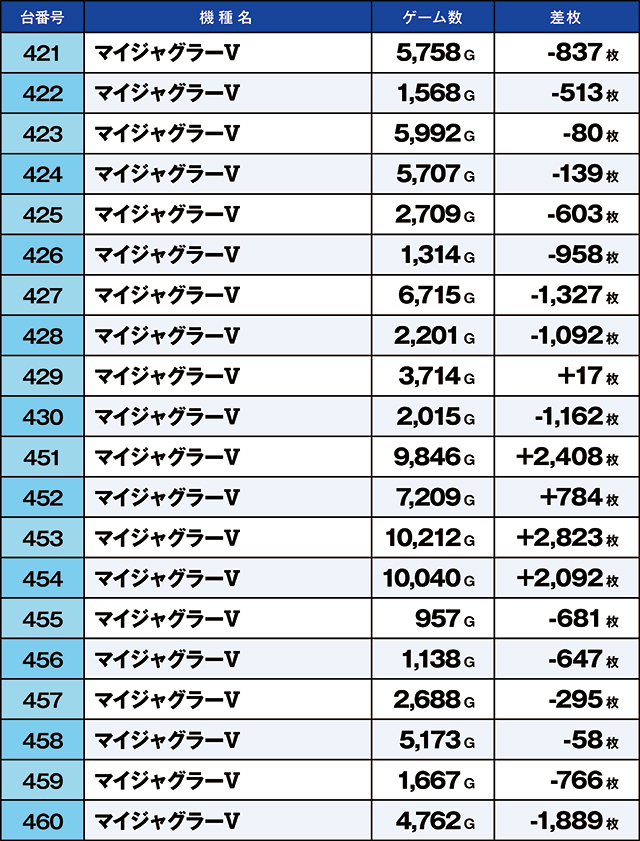 | 台番号 | 機種名 | ゲーム数 | 差枚 |
|---|---|---|---|
| 421 | マイジャグラーV | 5,758 G | -837 枚 |
| 422 | マイジャグラーV | 1,568 G | -513 枚 |
| 423 | マイジャグラーV | 5,992 G | -80 枚 |
| 424 | マイジャグラーV | 5,707 G | -139 枚 |
| 425 | マイジャグラーV | 2,709 G | -603 枚 |
| 426 | マイジャグラーV | 1,314 G | -958 枚 |
| 427 | マイジャグラーV | 6,715 G | -1,327 枚 |
| 428 | マイジャグラーV | 2,201 G | -1,092 枚 |
| 429 | マイジャグラーV | 3,714 G | +17 枚 |
| 430 | マイジャグラーV | 2,015 G | -1,162 枚 |
| 451 | マイジャグラーV | 9,846 G | +2,408 枚 |
| 452 | マイジャグラーV | 7,209 G | +784 枚 |
| 453 | マイジャグラーV | 10,212 G | +2,823 枚 |
| 454 | マイジャグラーV | 10,040 G | +2,092 枚 |
| 455 | マイジャグラーV | 957 G | -681 枚 |
| 456 | マイジャグラーV | 1,138 G | -647 枚 |
| 457 | マイジャグラーV | 2,688 G | -295 枚 |
| 458 | マイジャグラーV | 5,173 G | -58 枚 |
| 459 | マイジャグラーV | 1,667 G | -766 枚 |
| 460 | マイジャグラーV | 4,762 G | -1,889 枚 |